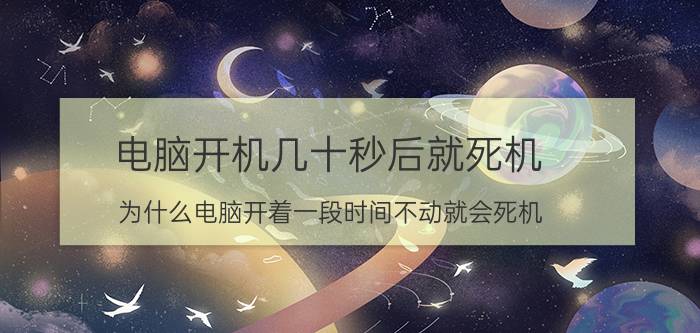 电脑开机几十秒后就死机

为什么电脑开着一段时间不动就会死机